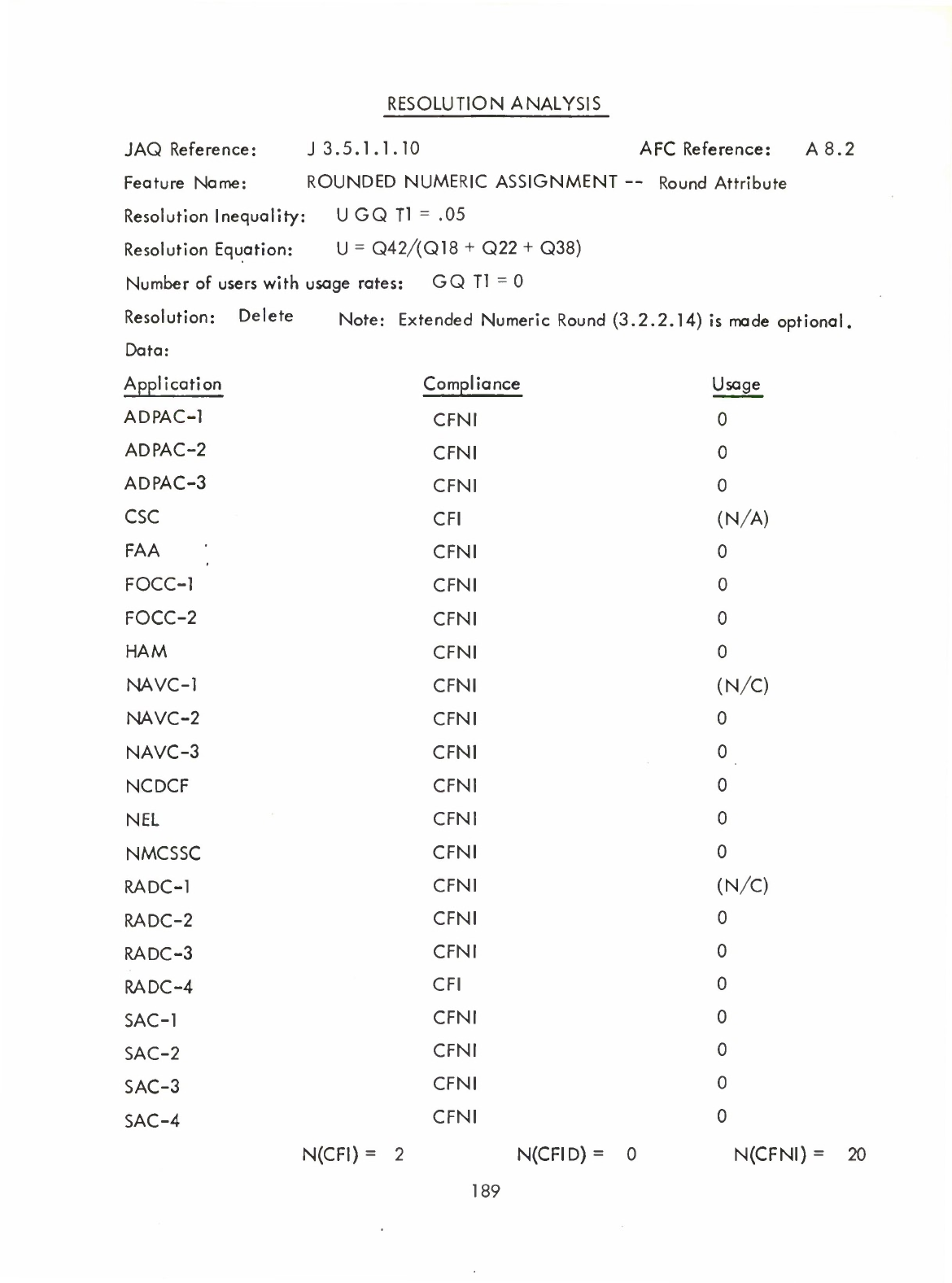 RESOLUTION ANALYSIS

JAQ Reference: J 3.5.1.1.10 AFC Reference: A 8.2

Feature Name: ROUNDED NUMERIC ASSIGNMENT -- Round Attribute

Resolution Inequality: U GQ T1 = .05

Resolution Equation: U = Q42/(Q18 + Q22 + Q38)

Number of users with usage rates: GQ T1 = 0

Resolution: Delete Note: Extended Numeric Round (3.2.2.14) is made optional.

Data:

| Application | Compliance | Usage |
|---|---|---|
| ADPAC-1 | CFNI | 0 |
| ADPAC-2 | CFNI | 0 |
| ADPAC-3 | CFNI | 0 |
| CSC | CFI | (N/A) |
| FAA | CFNI | 0 |
| FOCC-1 | CFNI | 0 |
| FOCC-2 | CFNI | 0 |
| HAM | CFNI | 0 |
| NAVC-1 | CFNI | (N/C) |
| NAVC-2 | CFNI | 0 |
| NAVC-3 | CFNI | 0 |
| NCDCF | CFNI | 0 |
| NEL | CFNI | 0 |
| NMCSSC | CFNI | 0 |
| RADC-1 | CFNI | (N/C) |
| RADC-2 | CFNI | 0 |
| RADC-3 | CFNI | 0 |
| RADC-4 | CFI | 0 |
| SAC-1 | CFNI | 0 |
| SAC-2 | CFNI | 0 |
| SAC-3 | CFNI | 0 |
| SAC-4 | CFNI | 0 |

N(CFI) = 2 N(CFID) = 0 N(CFNI) = 20

189